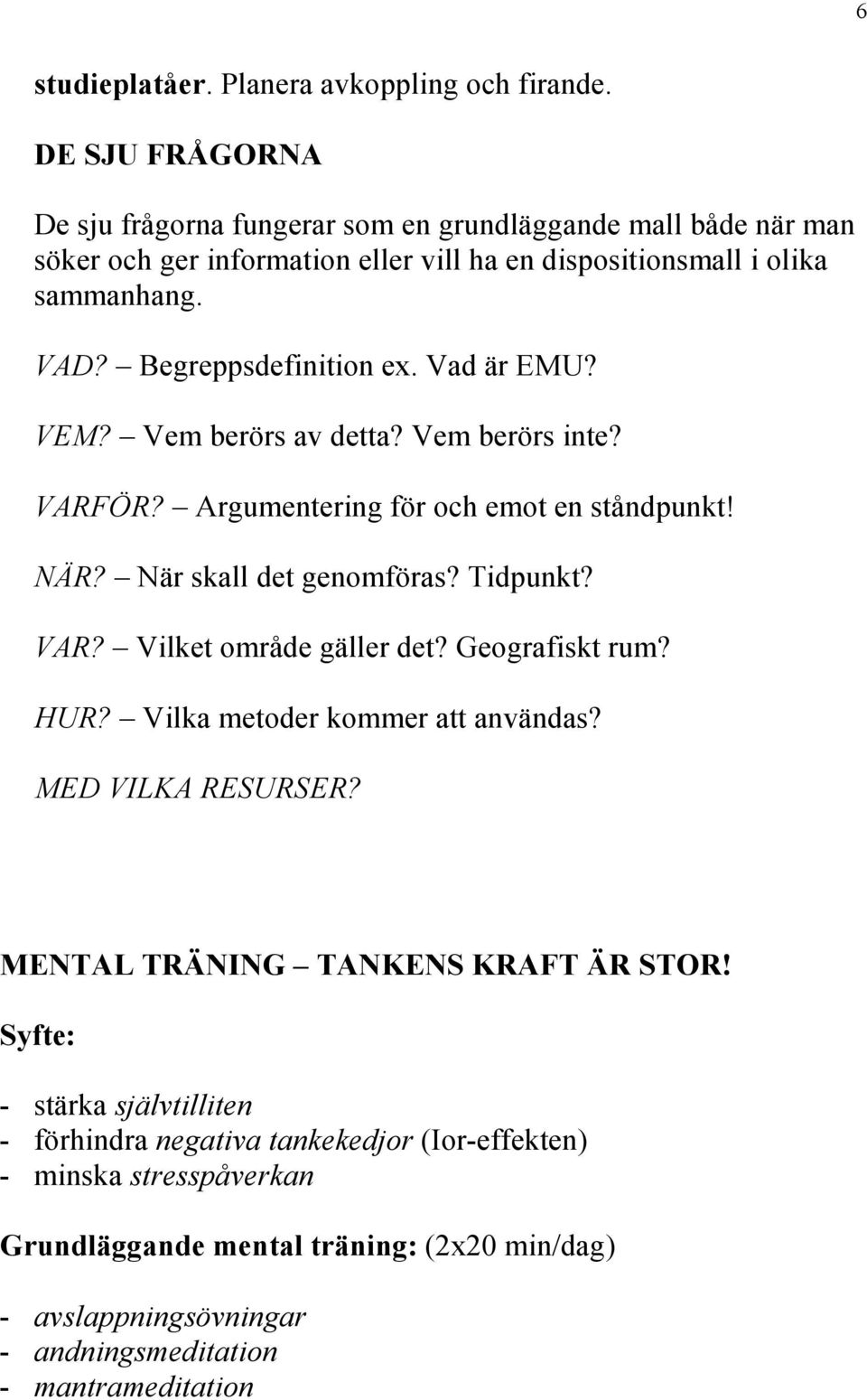 6

studieplatåer. Planera avkoppling och firande.

DE SJU FRÅGORNA

De sju frågorna fungerar som en grundläggande mall både när man söker och ger information eller vill ha en dispositionsmall i olika sammanhang.

VAD? – Begreppsdefinition ex. Vad är EMU?

VEM? – Vem berörs av detta? Vem berörs inte?

VARFÖR? – Argumentering för och emot en ståndpunkt!

NÄR? – När skall det genomföras? Tidpunkt?

VAR? – Vilket område gäller det? Geografiskt rum?

HUR? – Vilka metoder kommer att användas?

MED VILKA RESURSER?

MENTAL TRÄNING – TANKENS KRAFT ÄR STOR!

Syfte:

- stärka självtilliten
- förhindra negativa tankekedjor (Ior-effekten)
- minska stresspåverkan

Grundläggande mental träning: (2x20 min/dag)

- avslappningsövningar
- andningsmeditation
- mantrameditation